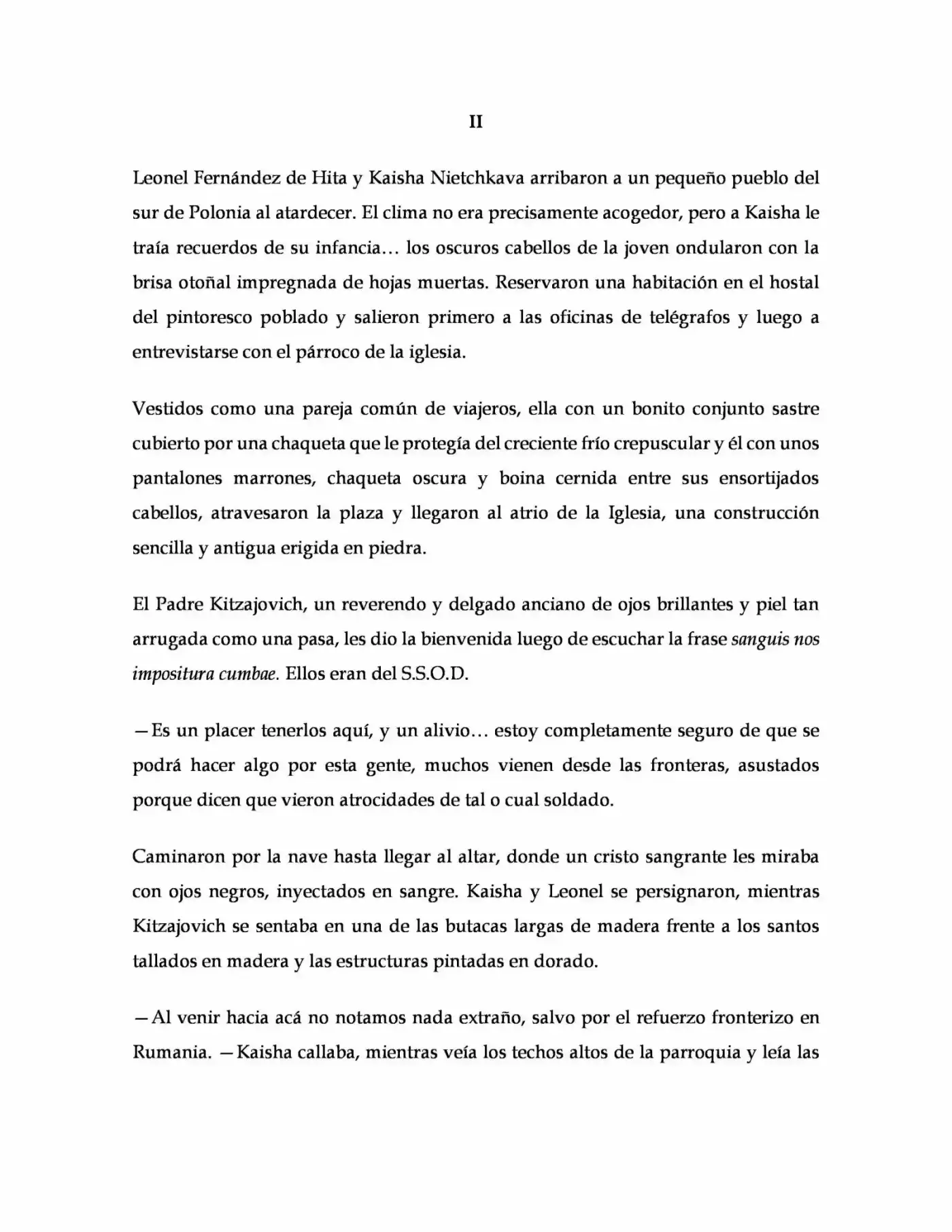 II

Leonel Fernández de Hita y Kaisha Nietchkava arribaron a un pequeño pueblo del sur de Polonia al atardecer. El clima no era precisamente acogedor, pero a Kaisha le traía recuerdos de su infancia… los oscuros cabellos de la joven ondularon con la brisa otoñal impregnada de hojas muertas. Reservaron una habitación en el hostal del pintoresco poblado y salieron primero a las oficinas de telégrafos y luego a entrevistarse con el párroco de la iglesia.

Vestidos como una pareja común de viajeros, ella con un bonito conjunto sastre cubierto por una chaqueta que le protegía del creciente frío crepuscular y él con unos pantalones marrones, chaqueta oscura y boina cernida entre sus ensortijados cabellos, atravesaron la plaza y llegaron al atrio de la Iglesia, una construcción sencilla y antigua erigida en piedra.

El Padre Kitzajovich, un reverendo y delgado anciano de ojos brillantes y piel tan arrugada como una pasa, les dio la bienvenida luego de escuchar la frase sanguis nos impositura cumbae. Ellos eran del S.S.O.D.

—Es un placer tenerlos aquí, y un alivio… estoy completamente seguro de que se podrá hacer algo por esta gente, muchos vienen desde las fronteras, asustados porque dicen que vieron atrocidades de tal o cual soldado.

Caminaron por la nave hasta llegar al altar, donde un cristo sangrante les miraba con ojos negros, inyectados en sangre. Kaisha y Leonel se persignaron, mientras Kitzajovich se sentaba en una de las butacas largas de madera frente a los santos tallados en madera y las estructuras pintadas en dorado.

—Al venir hacia acá no notamos nada extraño, salvo por el refuerzo fronterizo en Rumania. —Kaisha callaba, mientras veía los techos altos de la parroquia y leía las